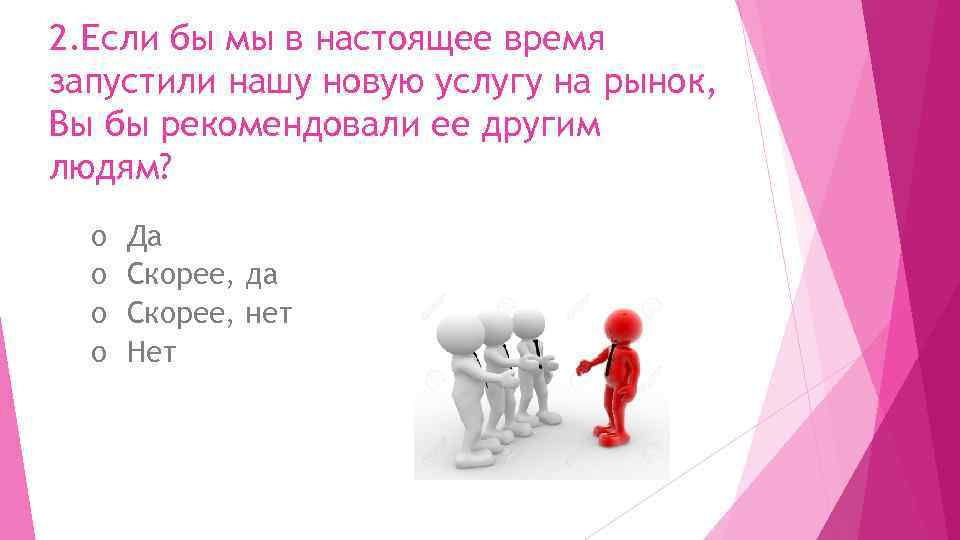 2.Если бы мы в настоящее время запустили нашу новую услугу на рынок, Вы бы рекомендовали ее другим людям?

o Да
o Скорее, да
o Скорее, нет
o Нет